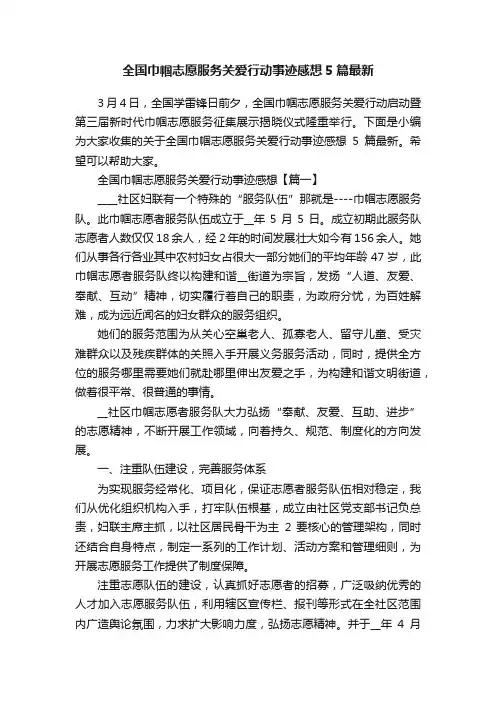 全国巾帼志愿服务关爱行动事迹感想 5 篇最新

3 月 4 日，全国学雷锋日前夕，全国巾帼志愿服务关爱行动启动暨第三届新时代巾帼志愿服务征集展示揭晓仪式隆重举行。下面是小编为大家收集的关于全国巾帼志愿服务关爱行动事迹感想 5 篇最新。希望可以帮助大家。

全国巾帼志愿服务关爱行动事迹感想【篇一】

____社区妇联有一个特殊的“服务队伍”那就是----巾帼志愿服务队。此巾帼志愿者服务队伍成立于__年 5 月 5 日。成立初期此服务队志愿者人数仅仅 18 余人，经 2 年的时间发展壮大如今有 156 余人。她们从事各行各业其中农村妇女占很大一部分她们的平均年龄 47 岁，此巾帼志愿者服务队终以构建和谐__街道为宗旨，发扬“人道、友爱、奉献、互动”精神，切实履行着自己的职责，为政府分忧，为百姓解难，成为远近闻名的妇女群众的服务组织。

她们的服务范围为从关心空巢老人、孤寡老人、留守儿童、受灾难群众以及残疾群体的关照入手开展义务服务活动，同时，提供全方位的服务哪里需要她们就赴哪里伸出友爱之手，为构建和谐文明街道，做着很平常、很普通的事情。

__社区巾帼志愿者服务队大力弘扬“奉献、友爱、互助、进步”的志愿精神，不断开展工作领域，向着持久、规范、制度化的方向发展。

一、注重队伍建设，完善服务体系

为实现服务经常化、项目化，保证志愿者服务队伍相对稳定，我们从优化组织机构入手，打牢队伍根基，成立由社区党支部书记负总责，妇联主席主抓，以社区居民骨干为主 2 要核心的管理架构，同时还结合自身特点，制定一系列的工作计划、活动方案和管理细则，为开展志愿服务工作提供了制度保障。

注重志愿队伍的建设，认真抓好志愿者的招募，广泛吸纳优秀的人才加入志愿服务队伍，利用辖区宣传栏、报刊等形式在全社区范围内广造舆论氛围，力求扩大影响力度，弘扬志愿精神。并于__年 4 月